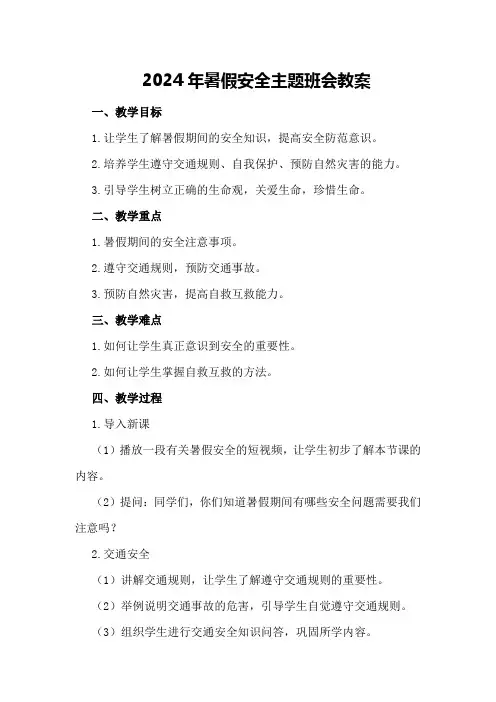 2024年暑假安全主题班会教案

一、教学目标

1.让学生了解暑假期间的安全知识，提高安全防范意识。

2.培养学生遵守交通规则、自我保护、预防自然灾害的能力。

3.引导学生树立正确的生命观，关爱生命，珍惜生命。

二、教学重点

1.暑假期间的安全注意事项。

2.遵守交通规则，预防交通事故。

3.预防自然灾害，提高自救互救能力。

三、教学难点

1.如何让学生真正意识到安全的重要性。

2.如何让学生掌握自救互救的方法。

四、教学过程

1.导入新课

（1）播放一段有关暑假安全的短视频，让学生初步了解本节课的内容。

（2）提问：同学们，你们知道暑假期间有哪些安全问题需要我们注意吗？

2.交通安全

（1）讲解交通规则，让学生了解遵守交通规则的重要性。

（2）举例说明交通事故的危害，引导学生自觉遵守交通规则。

（3）组织学生进行交通安全知识问答，巩固所学内容。